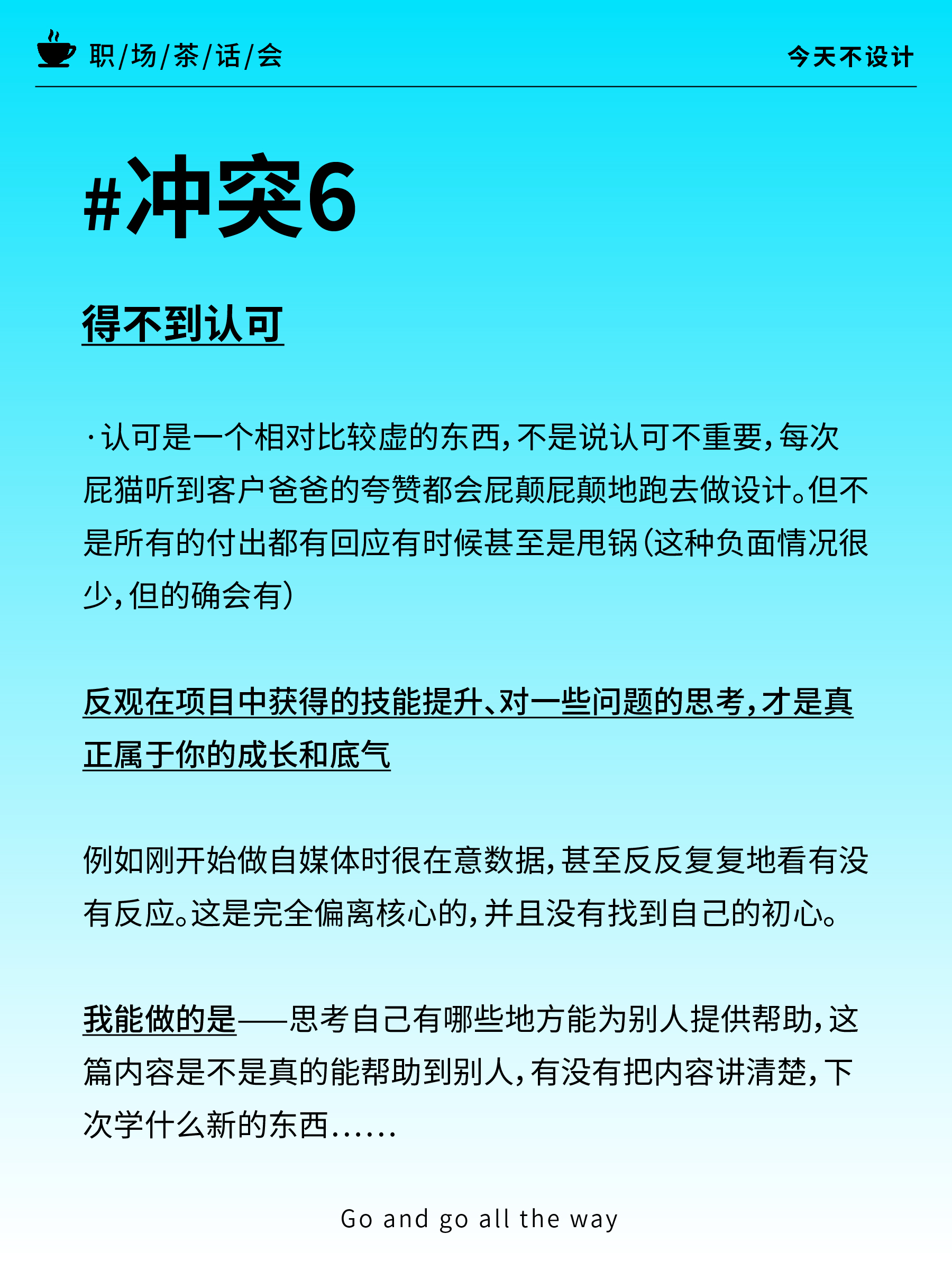 职/场/茶/话/会

今天不设计

#冲突6

得不到认可

·认可是一个相对比较虚的东西，不是说认可不重要，每次屁猫听到客户爸爸的夸赞都会屁颠屁颠地跑去做设计。但不是所有的付出都有回应有时候甚至是甩锅（这种负面情况很少，但的确会有）

反观在项目中获得的技能提升、对一些问题的思考，才是真正属于你的成长和底气

例如刚开始做自媒体时很在意数据，甚至反反复复地看有没有反应。这是完全偏离核心的，并且没有找到自己的初心。

我能做的是——思考自己有哪些地方能为别人提供帮助，这篇内容是不是真的能帮助到别人，有没有把内容讲清楚，下次学什么新的东西......

Go and go all the way